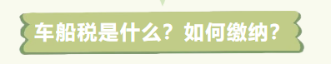 车船税是什么？如何缴纳？